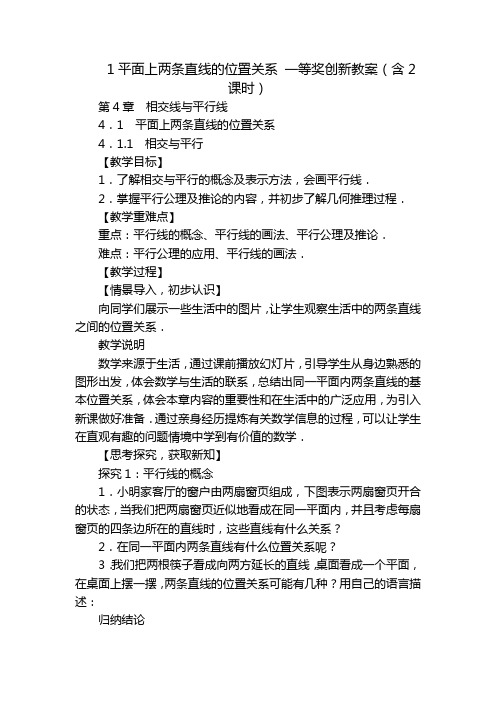 1 平面上两条直线的位置关系 一等奖创新教案（含 2 课时）

第 4 章　相交线与平行线

4．1　平面上两条直线的位置关系

4．1.1　相交与平行

【教学目标】

1．了解相交与平行的概念及表示方法，会画平行线．

2．掌握平行公理及推论的内容，并初步了解几何推理过程．

【教学重难点】

重点：平行线的概念、平行线的画法、平行公理及推论．

难点：平行公理的应用、平行线的画法．

【教学过程】

【情景导入，初步认识】

向同学们展示一些生活中的图片，让学生观察生活中的两条直线之间的位置关系．

教学说明

数学来源于生活，通过课前播放幻灯片，引导学生从身边熟悉的图形出发，体会数学与生活的联系，总结出同一平面内两条直线的基本位置关系，体会本章内容的重要性和在生活中的广泛应用，为引入新课做好准备．通过亲身经历提炼有关数学信息的过程，可以让学生在直观有趣的问题情境中学到有价值的数学．

【思考探究，获取新知】

探究 1：平行线的概念

1．小明家客厅的窗户由两扇窗页组成，下图表示两扇窗页开合的状态，当我们把两扇窗页近似地看成在同一平面内，并且考虑每扇窗页的四条边所在的直线时，这些直线有什么关系？

2．在同一平面内两条直线有什么位置关系呢？

3．我们把两根筷子看成向两方延长的直线，桌面看成一个平面，在桌面上摆一摆，两条直线的位置关系可能有几种？用自己的语言描述：

归纳结论